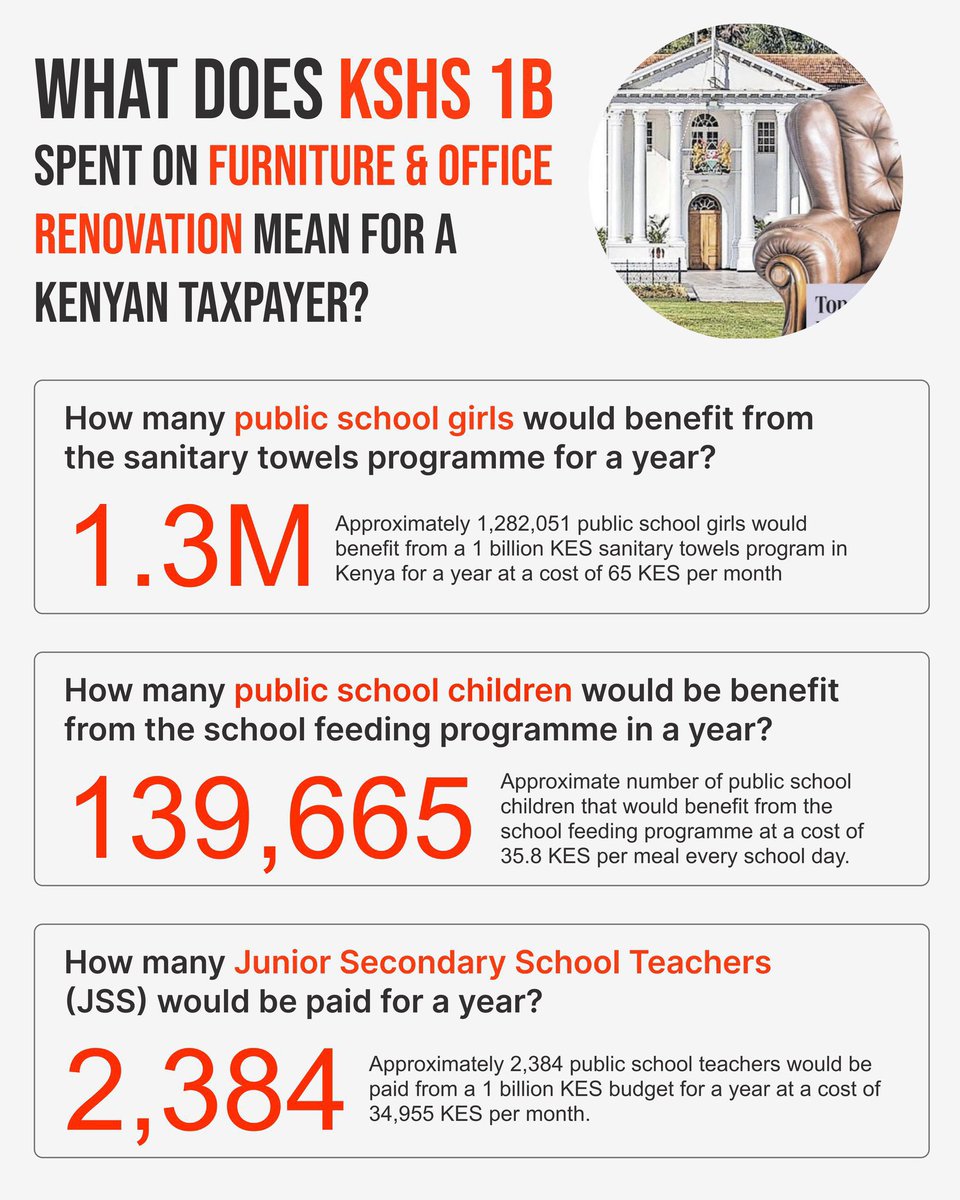 WHAT DOES KSHS 1B SPENT ON FURNITURE & OFFICE RENOVATION MEAN FOR A KENYAN TAXPAYER?

Top

How many public school girls would benefit from the sanitary towels programme for a year?

1.3M

Approximately 1,282,051 public school girls would benefit from a 1 billion KES sanitary towels program in Kenya for a year at a cost of 65 KES per month

How many public school children would be benefit from the school feeding programme in a year?

139,665

Approximate number of public school children that would benefit from the school feeding programme at a cost of 35.8 KES per meal every school day.

How many Junior Secondary School Teachers (JSS) would be paid for a year?

2,384

Approximately 2,384 public school teachers would be paid from a 1 billion KES budget for a year at a cost of 34,955 KES per month.